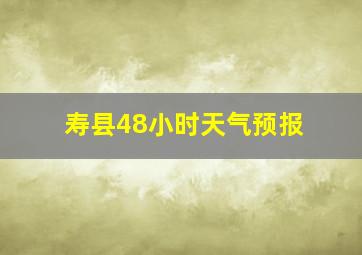 寿县48小时天气预报